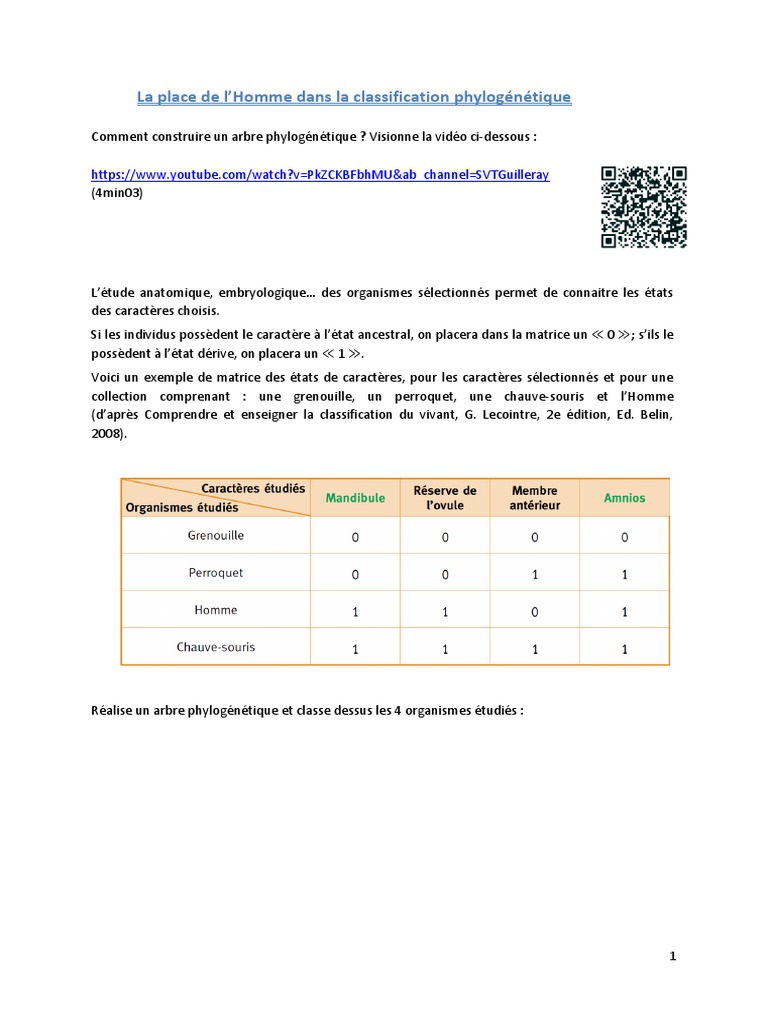 La place de l'Homme dans la classification phylogénétique

Comment construire un arbre phylogénétique ? Visionne la vidéo ci-dessous :

https://www.youtube.com/watch?v=PkZCKBFbhMU&ab_channel=SVTGuilleray
(4min03)

L'étude anatomique, embryologique... des organismes sélectionnés permet de connaitre les états des caractères choisis.

Si les individus possèdent le caractère à l'état ancestral, on placera dans la matrice un ≪ 0 ≫; s'ils le possèdent à l'état dérive, on placera un ≪ 1 ≫.

Voici un exemple de matrice des états de caractères, pour les caractères sélectionnés et pour une collection comprenant : une grenouille, un perroquet, une chauve-souris et l'Homme (d'après Comprendre et enseigner la classification du vivant, G. Lecointre, 2e édition, Ed. Belin, 2008).

| Caractères étudiés / Organismes étudiés | Mandibule | Réserve de l'ovule | Membre antérieur | Amnios |
|---|---|---|---|---|
| Grenouille | 0 | 0 | 0 | 0 |
| Perroquet | 0 | 0 | 1 | 1 |
| Homme | 1 | 1 | 0 | 1 |
| Chauve-souris | 1 | 1 | 1 | 1 |

Réalise un arbre phylogénétique et classe dessus les 4 organismes étudiés :

1